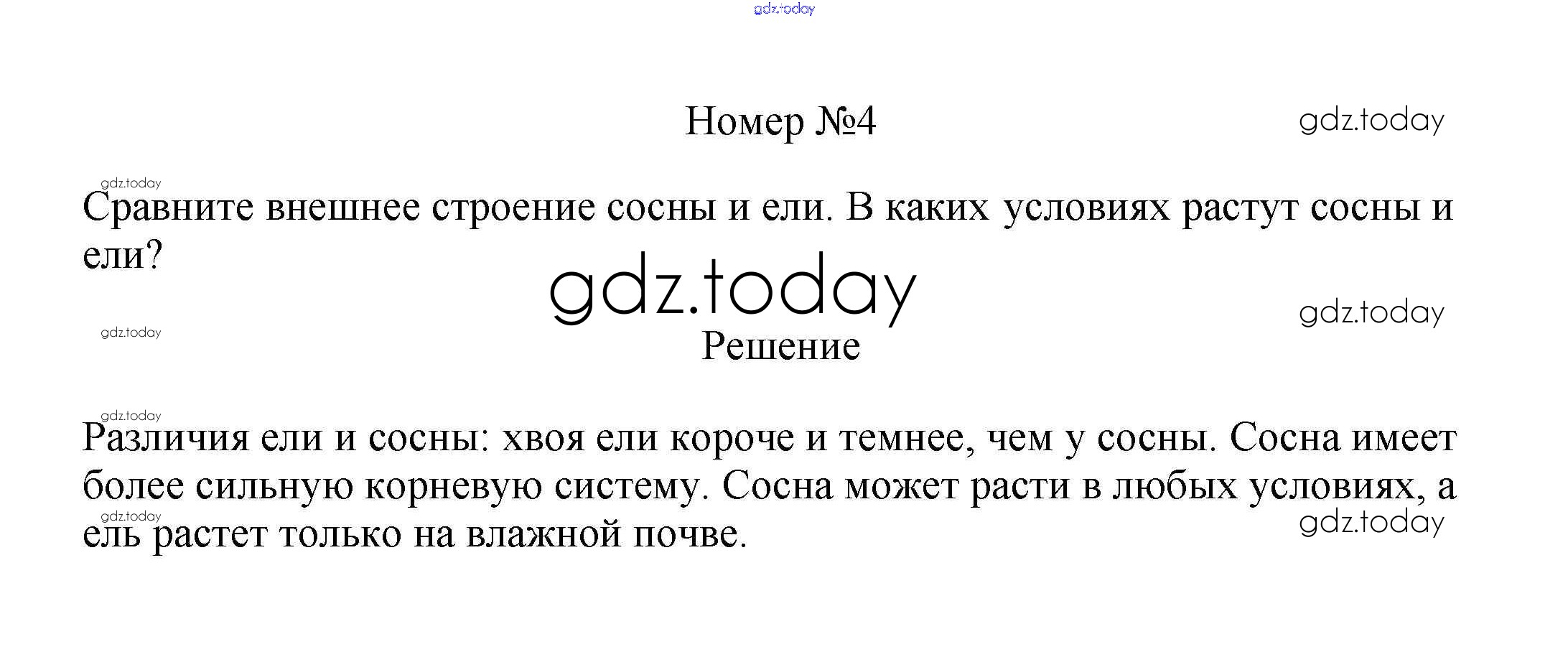 Номер №4

Сравните внешнее строение сосны и ели. В каких условиях растут сосны и ели?

Решение

Различия ели и сосны: хвоя ели короче и темнее, чем у сосны. Сосна имеет более сильную корневую систему. Сосна может расти в любых условиях, а ель растет только на влажной почве.

gdz.today